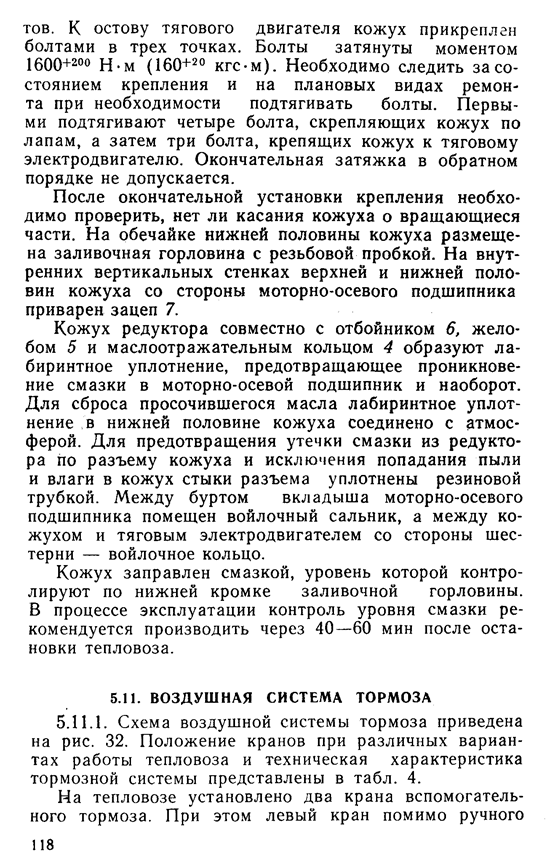 тов. К остову тягового двигателя кожух прикреплен болтами в трех точках. Болты затянуты моментом $1600^{+200}$ Н·м ($160^{+20}$ кгс·м). Необходимо следить за состоянием крепления и на плановых видах ремонта при необходимости подтягивать болты. Первыми подтягивают четыре болта, скрепляющих кожух по лапам, а затем три болта, крепящих кожух к тяговому электродвигателю. Окончательная затяжка в обратном порядке не допускается.

После окончательной установки крепления необходимо проверить, нет ли касания кожуха о вращающиеся части. На обечайке нижней половины кожуха размещена заливочная горловина с резьбовой пробкой. На внутренних вертикальных стенках верхней и нижней половин кожуха со стороны моторно-осевого подшипника приварен зацеп 7.

Кожух редуктора совместно с отбойником 6, желобом 5 и маслоотражательным кольцом 4 образуют лабиринтное уплотнение, предотвращающее проникновение смазки в моторно-осевой подшипник и наоборот. Для сброса просочившегося масла лабиринтное уплотнение в нижней половине кожуха соединено с атмосферой. Для предотвращения утечки смазки из редуктора по разъему кожуха и исключения попадания пыли и влаги в кожух стыки разъема уплотнены резиновой трубкой. Между буртом вкладыша моторно-осевого подшипника помещен войлочный сальник, а между кожухом и тяговым электродвигателем со стороны шестерни — войлочное кольцо.

Кожух заправлен смазкой, уровень которой контролируют по нижней кромке заливочной горловины. В процессе эксплуатации контроль уровня смазки рекомендуется производить через 40—60 мин после остановки тепловоза.

5.11. ВОЗДУШНАЯ СИСТЕМА ТОРМОЗА

5.11.1. Схема воздушной системы тормоза приведена на рис. 32. Положение кранов при различных вариантах работы тепловоза и техническая характеристика тормозной системы представлены в табл. 4.

На тепловозе установлено два крана вспомогательного тормоза. При этом левый кран помимо ручного

118